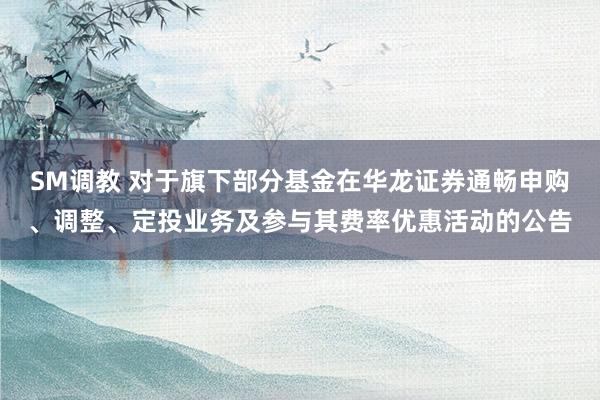 SM调教 对于旗下部分基金在华龙证券通畅申购、调整、定投业务及参与其费率优惠活动的公告